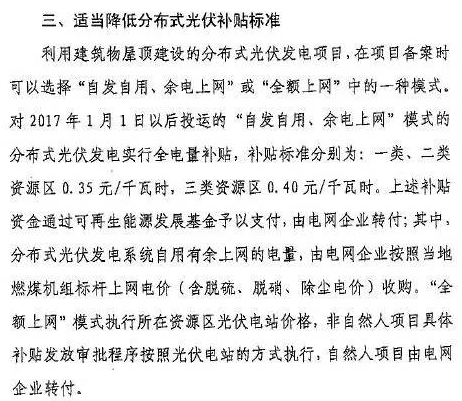 三、适当降低分布式光伏补贴标准

利用建筑物屋顶建设的分布式光伏发电项目，在项目备案时可以选择“自发自用、余电上网”或“全额上网”中的一种模式。对 2017 年 1 月 1 日以后投运的“自发自用、余电上网”模式的分布式光伏发电实行全电量补贴，补贴标准分别为：一类、二类资源区 0.35 元/千瓦时，三类资源区 0.40 元/千瓦时。上述补贴资金通过可再生能源发展基金予以支付，由电网企业转付；其中，分布式光伏发电系统自用有余上网的电量，由电网企业按照当地燃煤机组标杆上网电价（含脱硫、脱硝、除尘电价）收购。“全额上网”模式执行所在资源区光伏电站价格，非自然人项目具体补贴发放审批程序按照光伏电站的方式执行，自然人项目由电网企业转付。